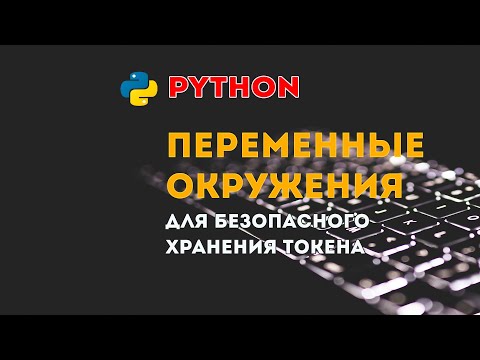 PYTHON

ПЕРЕМЕННЫЕ ОКРУЖЕНИЯ

ДЛЯ БЕЗОПАСНОГО ХРАНЕНИЯ ТОКЕНА